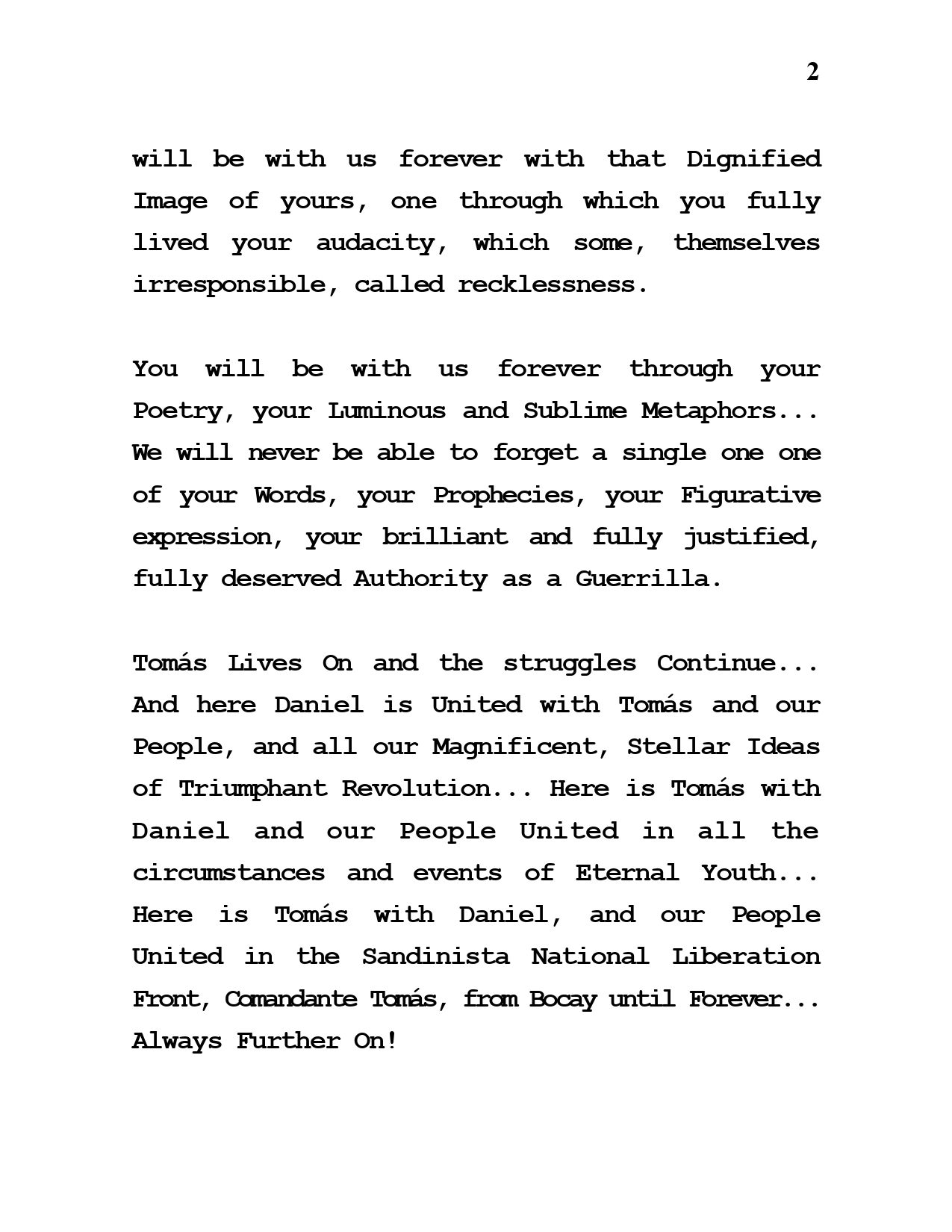 2

will be with us forever with that Dignified Image of yours, one through which you fully lived your audacity, which some, themselves irresponsible, called recklessness.

You will be with us forever through your Poetry, your Luminous and Sublime Metaphors... We will never be able to forget a single one one of your Words, your Prophecies, your Figurative expression, your brilliant and fully justified, fully deserved Authority as a Guerrilla.

Tomás Lives On and the struggles Continue... And here Daniel is United with Tomás and our People, and all our Magnificent, Stellar Ideas of Triumphant Revolution... Here is Tomás with Daniel and our People United in all the circumstances and events of Eternal Youth... Here is Tomás with Daniel, and our People United in the Sandinista National Liberation Front, Comandante Tomás, from Bocay until Forever... Always Further On!